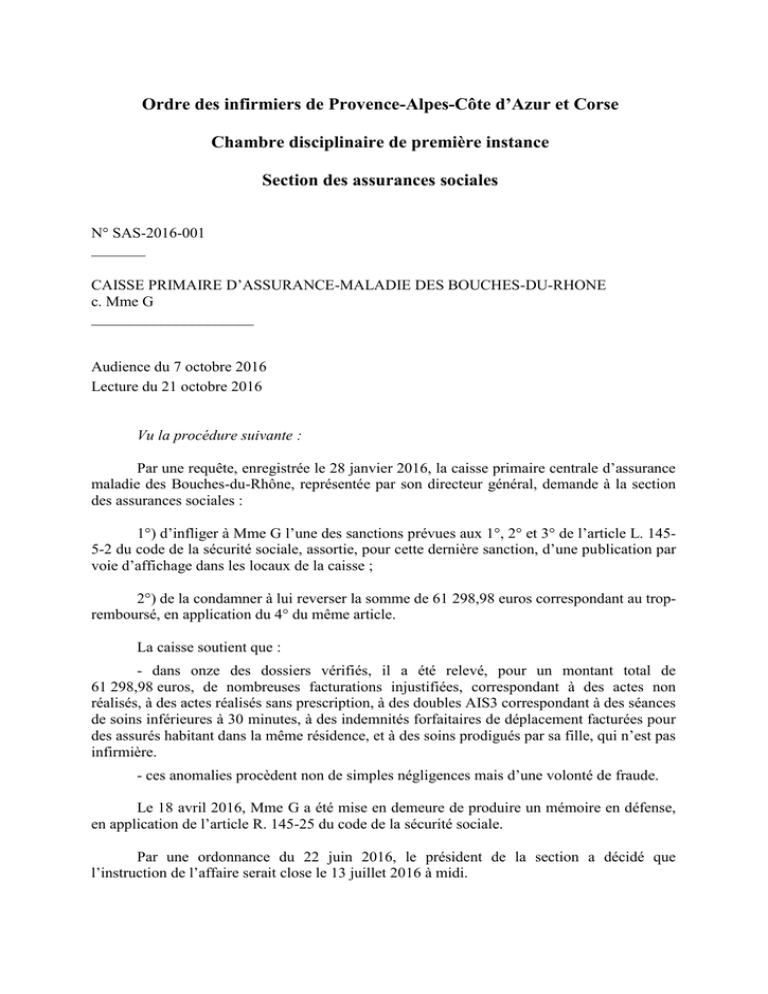 Ordre des infirmiers de Provence-Alpes-Côte d'Azur et Corse

Chambre disciplinaire de première instance

Section des assurances sociales

N° SAS-2016-001

CAISSE PRIMAIRE D'ASSURANCE-MALADIE DES BOUCHES-DU-RHONE
c. Mme G

Audience du 7 octobre 2016
Lecture du 21 octobre 2016

Vu la procédure suivante :

Par une requête, enregistrée le 28 janvier 2016, la caisse primaire centrale d'assurance maladie des Bouches-du-Rhône, représentée par son directeur général, demande à la section des assurances sociales :

1°) d'infliger à Mme G l'une des sanctions prévues aux 1°, 2° et 3° de l'article L. 145-5-2 du code de la sécurité sociale, assortie, pour cette dernière sanction, d'une publication par voie d'affichage dans les locaux de la caisse ;

2°) de la condamner à lui reverser la somme de 61 298,98 euros correspondant au trop-remboursé, en application du 4° du même article.

La caisse soutient que :

- dans onze des dossiers vérifiés, il a été relevé, pour un montant total de 61 298,98 euros, de nombreuses facturations injustifiées, correspondant à des actes non réalisés, à des actes réalisés sans prescription, à des doubles AIS3 correspondant à des séances de soins inférieures à 30 minutes, à des indemnités forfaitaires de déplacement facturées pour des assurés habitant dans la même résidence, et à des soins prodigués par sa fille, qui n'est pas infirmière.

- ces anomalies procèdent non de simples négligences mais d'une volonté de fraude.

Le 18 avril 2016, Mme G a été mise en demeure de produire un mémoire en défense, en application de l'article R. 145-25 du code de la sécurité sociale.

Par une ordonnance du 22 juin 2016, le président de la section a décidé que l'instruction de l'affaire serait close le 13 juillet 2016 à midi.